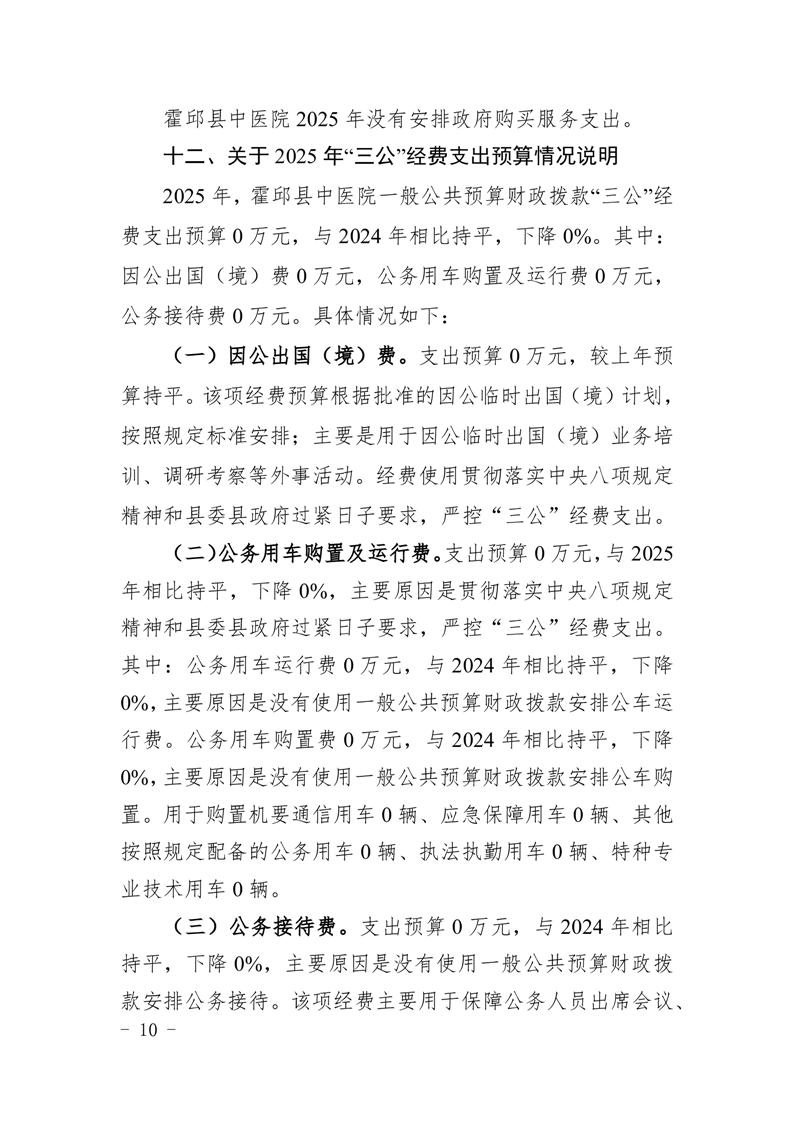 霍邱县中医院 2025 年没有安排政府购买服务支出。

十二、关于 2025 年“三公”经费支出预算情况说明

2025 年，霍邱县中医院一般公共预算财政拨款“三公”经费支出预算 0 万元，与 2024 年相比持平，下降 0%。其中：因公出国（境）费 0 万元，公务用车购置及运行费 0 万元，公务接待费 0 万元。具体情况如下：

（一）因公出国（境）费。支出预算 0 万元，较上年预算持平。该项经费预算根据批准的因公临时出国（境）计划，按照规定标准安排；主要是用于因公临时出国（境）业务培训、调研考察等外事活动。经费使用贯彻落实中央八项规定精神和县委县政府过紧日子要求，严控“三公”经费支出。

（二）公务用车购置及运行费。支出预算 0 万元，与 2025 年相比持平，下降 0%，主要原因是贯彻落实中央八项规定精神和县委县政府过紧日子要求，严控“三公”经费支出。其中：公务用车运行费 0 万元，与 2024 年相比持平，下降 0%，主要原因是没有使用一般公共预算财政拨款安排公车运行费。公务用车购置费 0 万元，与 2024 年相比持平，下降 0%，主要原因是没有使用一般公共预算财政拨款安排公车购置。用于购置机要通信用车 0 辆、应急保障用车 0 辆、其他按照规定配备的公务用车 0 辆、执法执勤用车 0 辆、特种专业技术用车 0 辆。

（三）公务接待费。支出预算 0 万元，与 2024 年相比持平，下降 0%，主要原因是没有使用一般公共预算财政拨款安排公务接待。该项经费主要用于保障公务人员出席会议、

－ 10 －